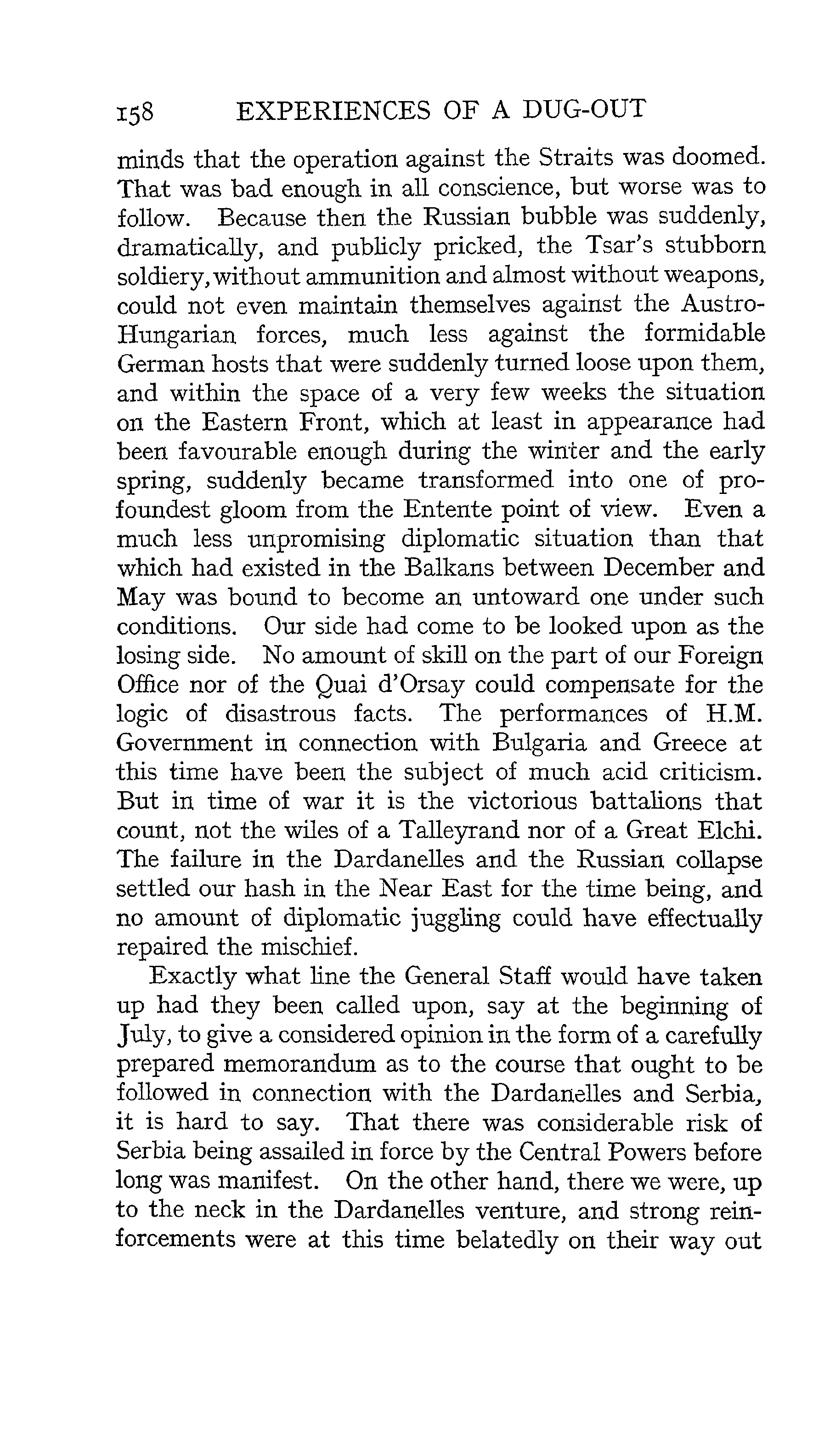 158 EXPERIENCES OF A DUG-OUT

minds that the operation against the Straits was doomed. That was bad enough in all conscience, but worse was to follow. Because then the Russian bubble was suddenly, dramatically, and publicly pricked, the Tsar's stubborn soldiery, without ammunition and almost without weapons, could not even maintain themselves against the Austro-Hungarian forces, much less against the formidable German hosts that were suddenly turned loose upon them, and within the space of a very few weeks the situation on the Eastern Front, which at least in appearance had been favourable enough during the winter and the early spring, suddenly became transformed into one of profoundest gloom from the Entente point of view. Even a much less unpromising diplomatic situation than that which had existed in the Balkans between December and May was bound to become an untoward one under such conditions. Our side had come to be looked upon as the losing side. No amount of skill on the part of our Foreign Office nor of the Quai d'Orsay could compensate for the logic of disastrous facts. The performances of H.M. Government in connection with Bulgaria and Greece at this time have been the subject of much acid criticism. But in time of war it is the victorious battalions that count, not the wiles of a Talleyrand nor of a Great Elchi. The failure in the Dardanelles and the Russian collapse settled our hash in the Near East for the time being, and no amount of diplomatic juggling could have effectually repaired the mischief.

Exactly what line the General Staff would have taken up had they been called upon, say at the beginning of July, to give a considered opinion in the form of a carefully prepared memorandum as to the course that ought to be followed in connection with the Dardanelles and Serbia, it is hard to say. That there was considerable risk of Serbia being assailed in force by the Central Powers before long was manifest. On the other hand, there we were, up to the neck in the Dardanelles venture, and strong reinforcements were at this time belatedly on their way out